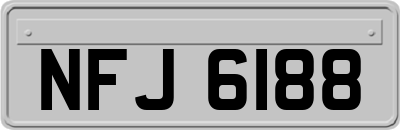 NFJ 6188